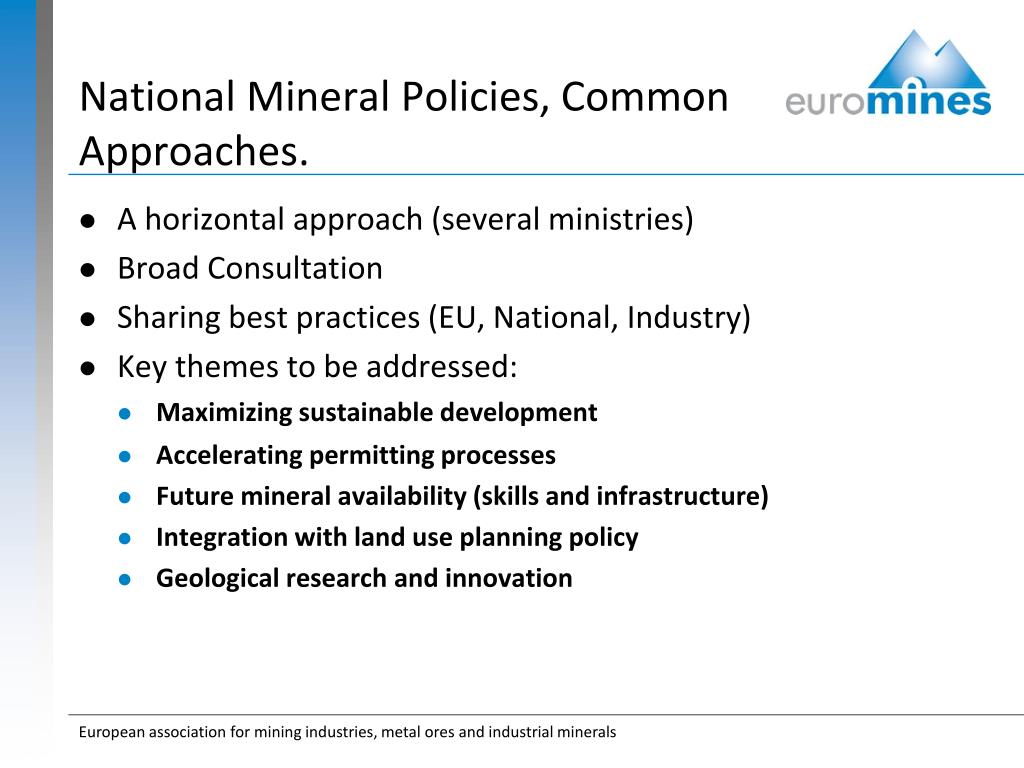 National Mineral Policies, Common Approaches.

euromines

- A horizontal approach (several ministries)
- Broad Consultation
- Sharing best practices (EU, National, Industry)
- Key themes to be addressed:
  - Maximizing sustainable development
  - Accelerating permitting processes
  - Future mineral availability (skills and infrastructure)
  - Integration with land use planning policy
  - Geological research and innovation

European association for mining industries, metal ores and industrial minerals